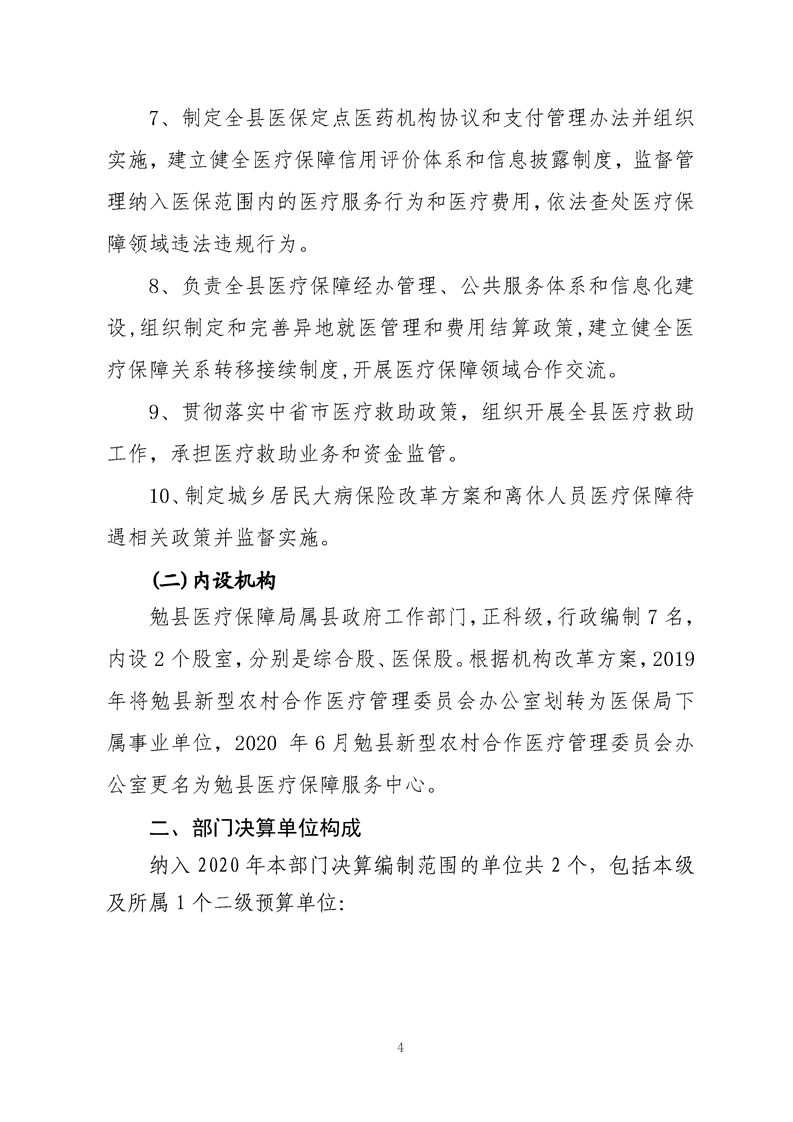 7、制定全县医保定点医药机构协议和支付管理办法并组织实施，建立健全医疗保障信用评价体系和信息披露制度，监督管理纳入医保范围内的医疗服务行为和医疗费用，依法查处医疗保障领域违法违规行为。

8、负责全县医疗保障经办管理、公共服务体系和信息化建设，组织制定和完善异地就医管理和费用结算政策，建立健全医疗保障关系转移接续制度，开展医疗保障领域合作交流。

9、贯彻落实中省市医疗救助政策，组织开展全县医疗救助工作，承担医疗救助业务和资金监管。

10、制定城乡居民大病保险改革方案和离休人员医疗保障待遇相关政策并监督实施。

(二)内设机构

勉县医疗保障局属县政府工作部门，正科级，行政编制7名，内设2个股室，分别是综合股、医保股。根据机构改革方案，2019年将勉县新型农村合作医疗管理委员会办公室划转为医保局下属事业单位，2020 年6月勉县新型农村合作医疗管理委员会办公室更名为勉县医疗保障服务中心。

二、部门决算单位构成

纳入2020年本部门决算编制范围的单位共2个，包括本级及所属1个二级预算单位:

4